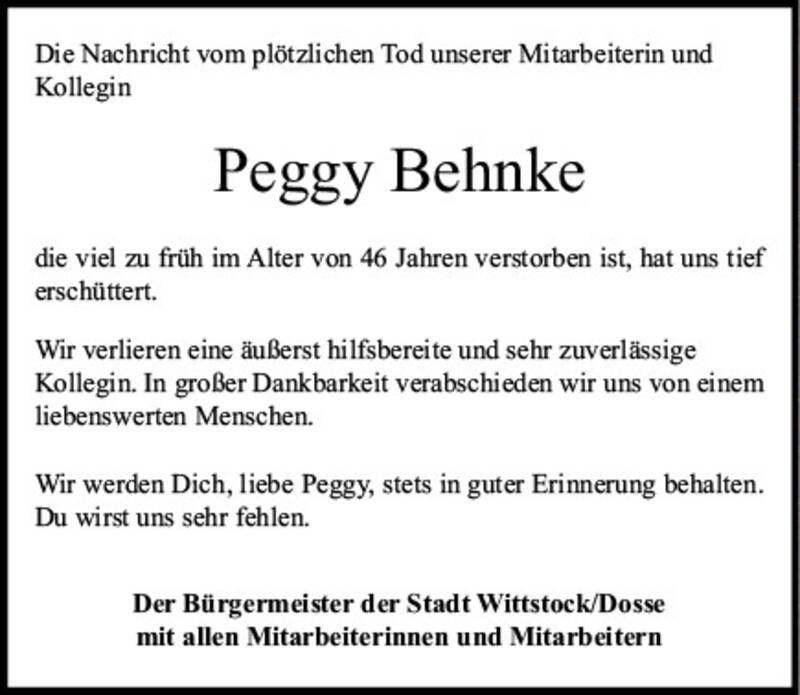 Die Nachricht vom plötzlichen Tod unserer Mitarbeiterin und Kollegin

Peggy Behnke

die viel zu früh im Alter von 46 Jahren verstorben ist, hat uns tief erschüttert.

Wir verlieren eine äußerst hilfsbereite und sehr zuverlässige Kollegin. In großer Dankbarkeit verabschieden wir uns von einem liebenswerten Menschen.

Wir werden Dich, liebe Peggy, stets in guter Erinnerung behalten. Du wirst uns sehr fehlen.

Der Bürgermeister der Stadt Wittstock/Dosse
mit allen Mitarbeiterinnen und Mitarbeitern